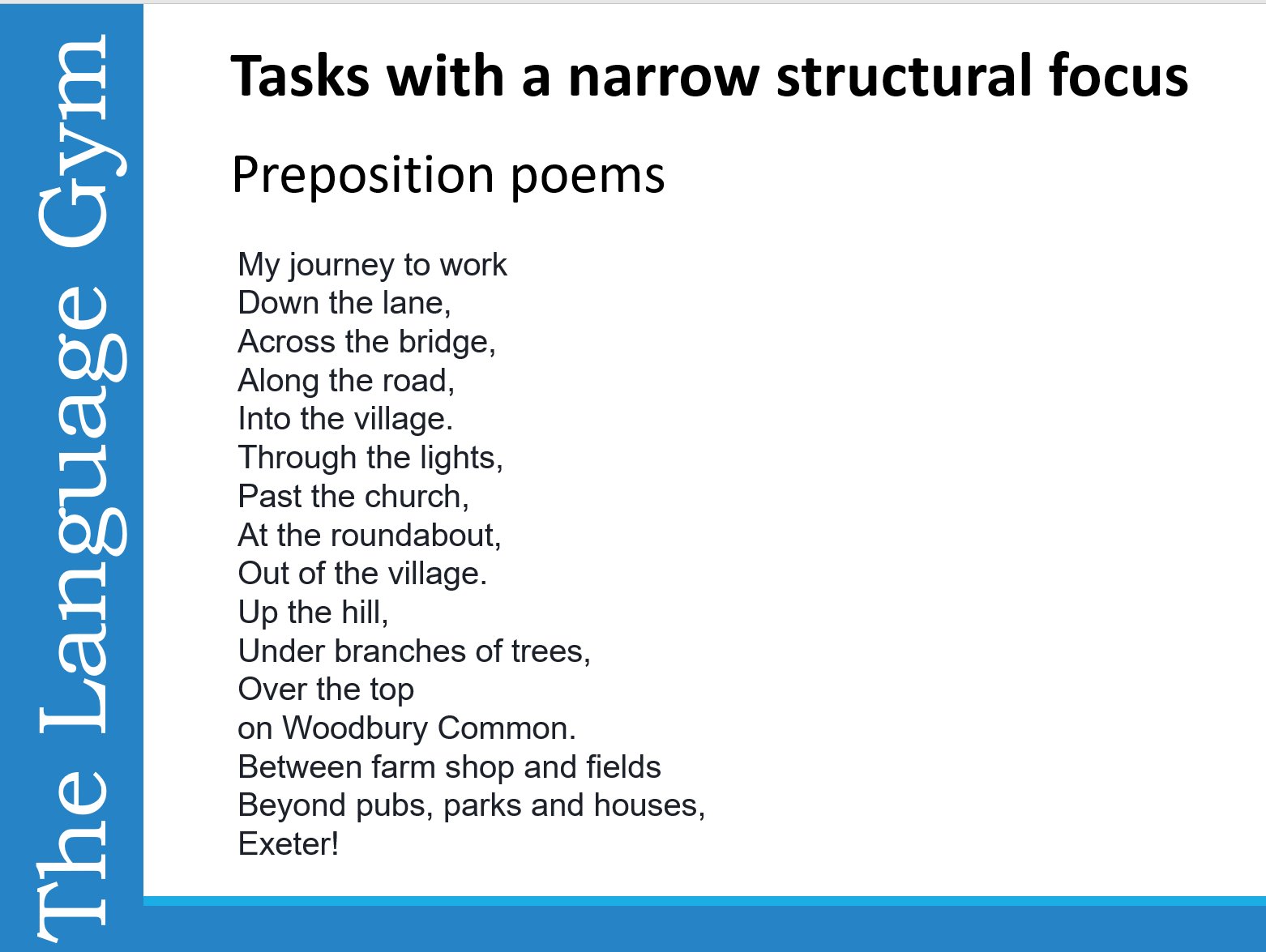 The Language Gym

Tasks with a narrow structural focus

Preposition poems

My journey to work
Down the lane,
Across the bridge,
Along the road,
Into the village.
Through the lights,
Past the church,
At the roundabout,
Out of the village.
Up the hill,
Under branches of trees,
Over the top
on Woodbury Common.
Between farm shop and fields
Beyond pubs, parks and houses,
Exeter!